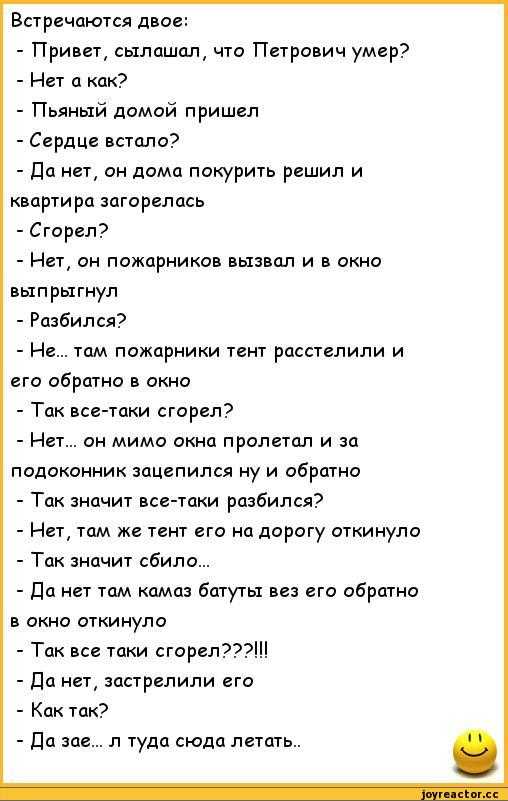 Встречаются двое:
- Привет, сылашал, что Петрович умер?
- Нет а как?
- Пьяный домой пришел
- Сердце встало?
- Да нет, он дома покурить решил и квартира загорелась
- Сгорел?
- Нет, он пожарников вызвал и в окно выпрыгнул
- Разбился?
- Не... там пожарники тент расстелили и его обратно в окно
- Так все-таки сгорел?
- Нет... он мимо окна пролетал и за подоконник зацепился ну и обратно
- Так значит все-таки разбился?
- Нет, там же тент его на дорогу откинуло
- Так значит сбило...
- Да нет там камаз батуты вез его обратно в окно откинуло
- Так все таки сгорел???!!!
- Да нет, застрелили его
- Как так?
- Да зае... л туда сюда летать..

joyreactor.cc